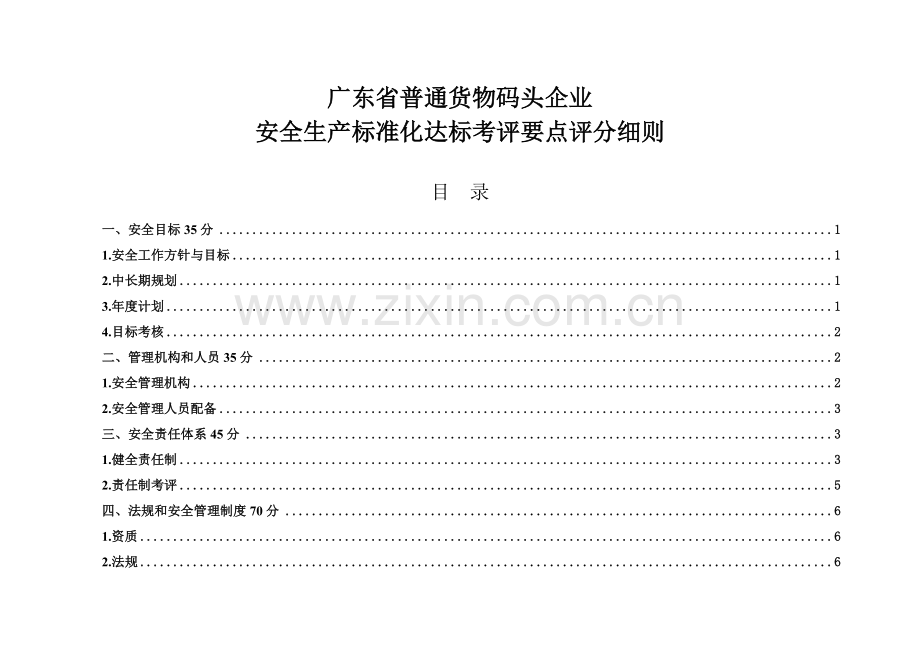 广东省普通货物码头企业
安全生产标准化达标考评要点评分细则

目 录

一、安全目标35分 1

1.安全工作方针与目标 1

2.中长期规划 1

3.年度计划 1

4.目标考核 2

二、管理机构和人员35分 2

1.安全管理机构 2

2.安全管理人员配备 3

三、安全责任体系45分 3

1.健全责任制 3

2.责任制考评 5

四、法规和安全管理制度70分 6

1.资质 6

2.法规 6

www.zixin.com.cn